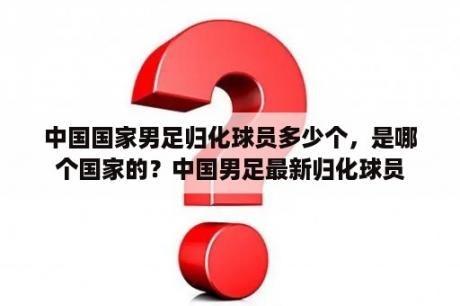 中国国家男足归化球员多少个，是哪个国家的？中国男足最新归化球员